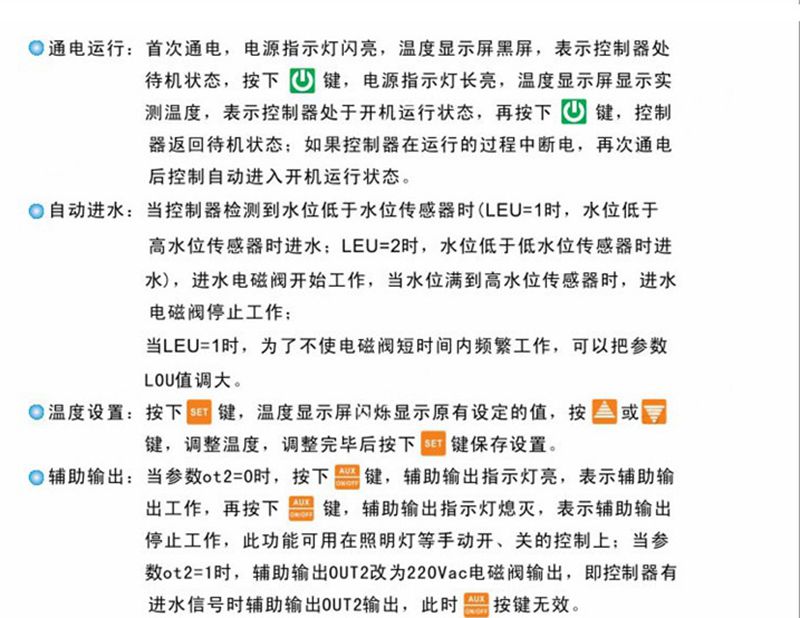 通电运行：首次通电，电源指示灯闪亮，温度显示屏黑屏，表示控制器处待机状态，按下 键，电源指示灯长亮，温度显示屏显示实测温度，表示控制器处于开机运行状态，再按下 键，控制器返回待机状态；如果控制器在运行的过程中断电，再次通电后控制自动进入开机运行状态。

自动进水：当控制器检测到水位低于水位传感器时(LEU=1时，水位低于高水位传感器时进水；LEU=2时，水位低于低水位传感器时进水)，进水电磁阀开始工作，当水位满到高水位传感器时，进水电磁阀停止工作；
当LEU=1时，为了不使电磁阀短时间内频繁工作，可以把参数LOU值调大。

温度设置：按下 SET 键，温度显示屏闪烁显示原有设定的值，按 或 键，调整温度，调整完毕后按下 SET 键保存设置。

辅助输出：当参数ot2=0时，按下 AUX ON/OFF 键，辅助输出指示灯亮，表示辅助输出工作，再按下 AUX ON/OFF 键，辅助输出指示灯熄灭，表示辅助输出停止工作，此功能可用在照明灯等手动开、关的控制上；当参数ot2=1时，辅助输出OUT2改为220Vac电磁阀输出，即控制器有进水信号时辅助输出OUT2输出，此时 AUX ON/OFF 按键无效。